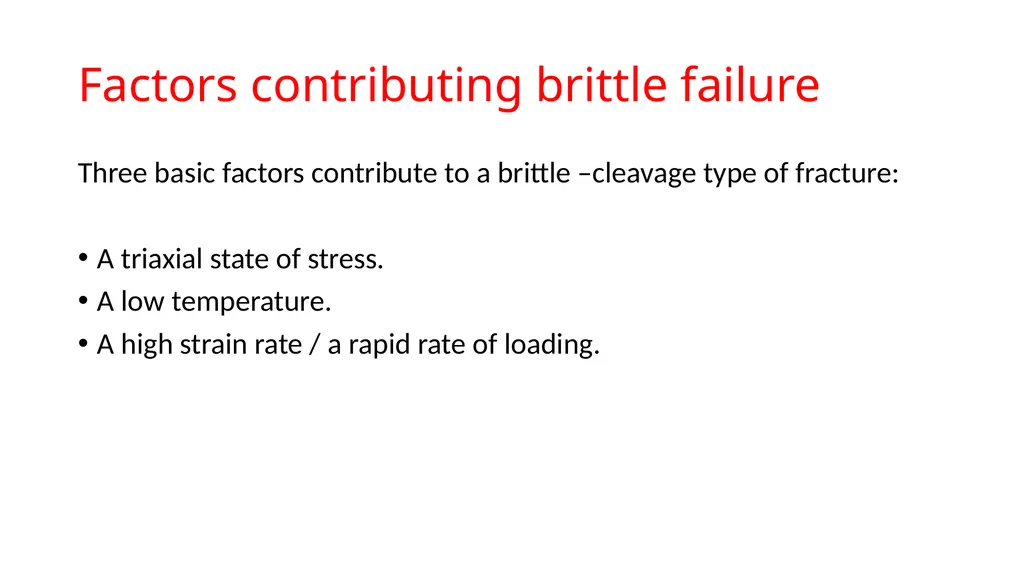 Factors contributing brittle failure

Three basic factors contribute to a brittle –cleavage type of fracture:

• A triaxial state of stress.
• A low temperature.
• A high strain rate / a rapid rate of loading.